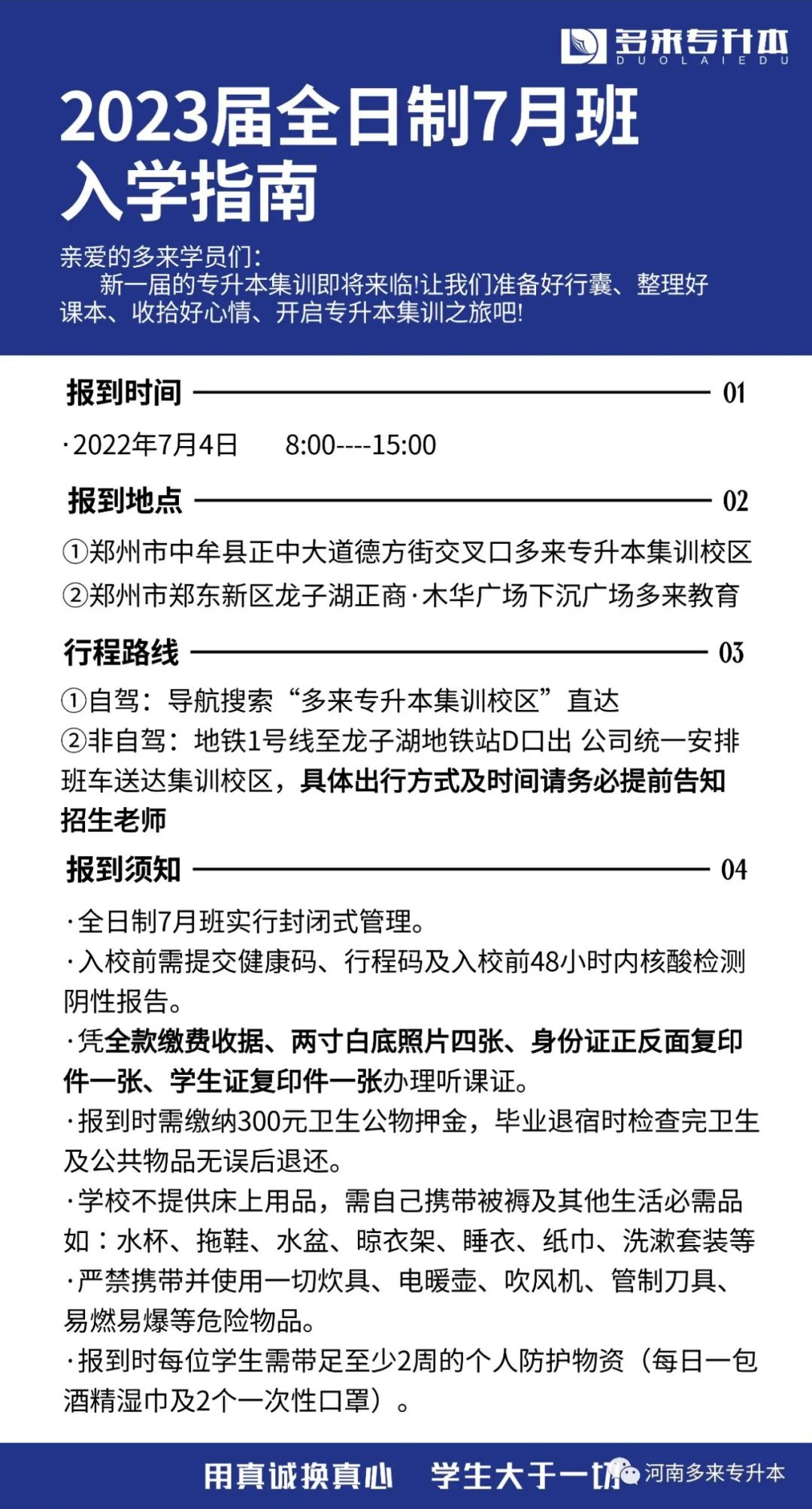 多来专升本
DUOLAIEDU

2023届全日制7月班
入学指南

亲爱的多来学员们:
新一届的专升本集训即将来临!让我们准备好行囊、整理好课本、收拾好心情、开启专升本集训之旅吧!

报到时间 01

·2022年7月4日 8:00----15:00

报到地点 02

①郑州市中牟县正中大道德方街交叉口多来专升本集训校区
②郑州市郑东新区龙子湖正商·木华广场下沉广场多来教育

行程路线 03

①自驾：导航搜索“多来专升本集训校区”直达
②非自驾：地铁1号线至龙子湖地铁站D口出 公司统一安排班车送达集训校区，具体出行方式及时间请务必提前告知招生老师

报到须知 04

·全日制7月班实行封闭式管理。
·入校前需提交健康码、行程码及入校前48小时内核酸检测阴性报告。
·凭全款缴费收据、两寸白底照片四张、身份证正反面复印件一张、学生证复印件一张办理听课证。
·报到时需缴纳300元卫生公物押金，毕业退宿时检查完卫生及公共物品无误后退还。
·学校不提供床上用品，需自己携带被褥及其他生活必需品如：水杯、拖鞋、水盆、晾衣架、睡衣、纸巾、洗漱套装等
·严禁携带并使用一切炊具、电暖壶、吹风机、管制刀具、易燃易爆等危险物品。
·报到时每位学生需带足至少2周的个人防护物资（每日一包酒精湿巾及2个一次性口罩）。

用真诚换真心 学生大于一切 河南多来专升本